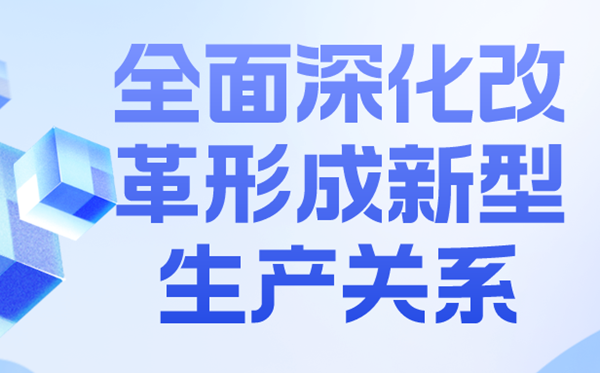 全面深化改革形成新型生产关系